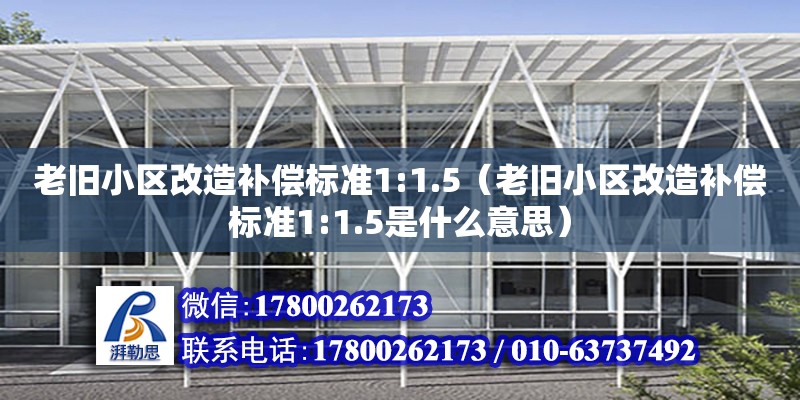 老旧小区改造补偿标准1:1.5（老旧小区改造补偿标准1:1.5是什么意思）

湃勒思

微信:17800262173

联系电话:17800262173 / 010-63737492